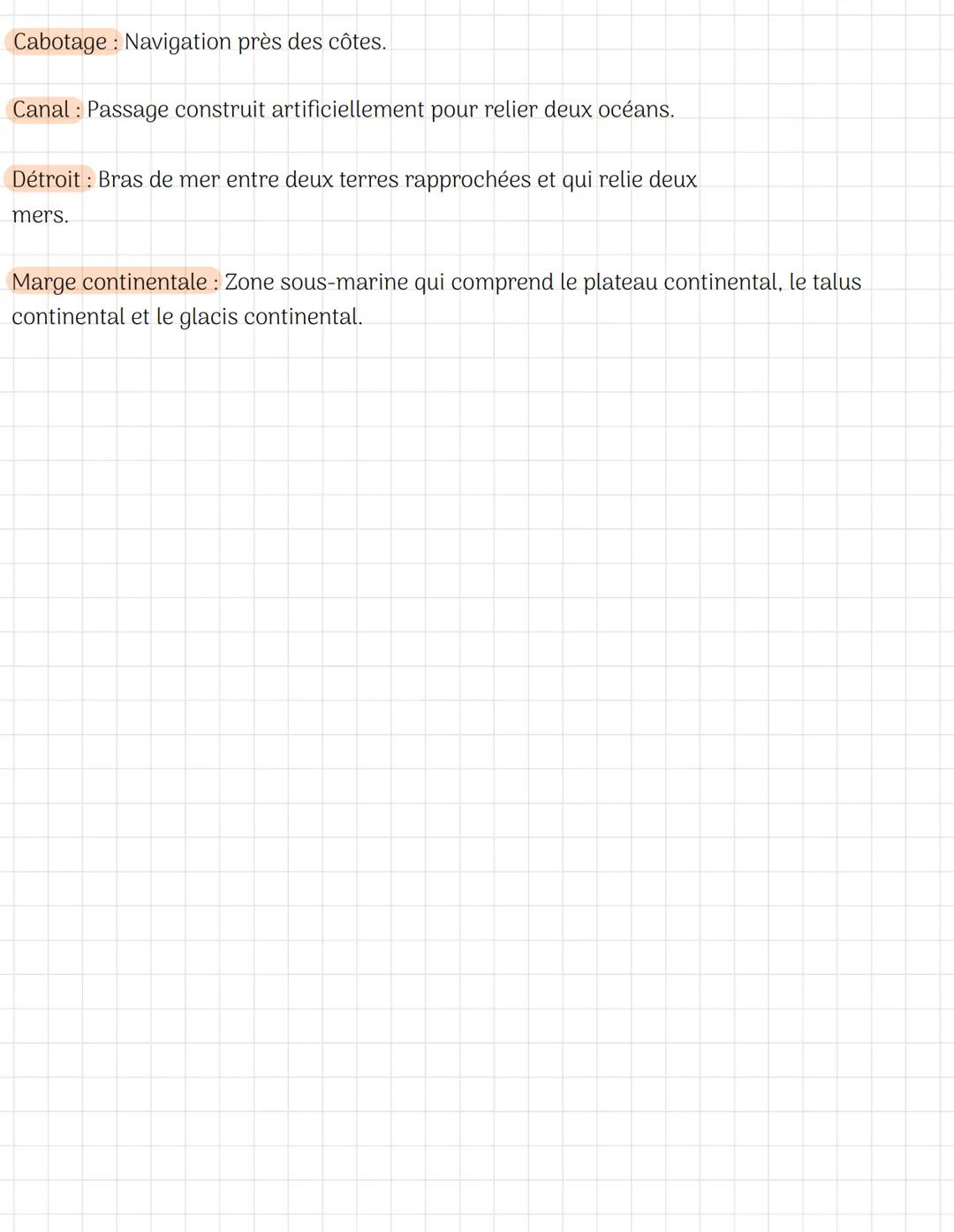 Cabotage : Navigation près des côtes.

Canal : Passage construit artificiellement pour relier deux océans.

Détroit : Bras de mer entre deux terres rapprochées et qui relie deux mers.

Marge continentale : Zone sous-marine qui comprend le plateau continental, le talus continental et le glacis continental.